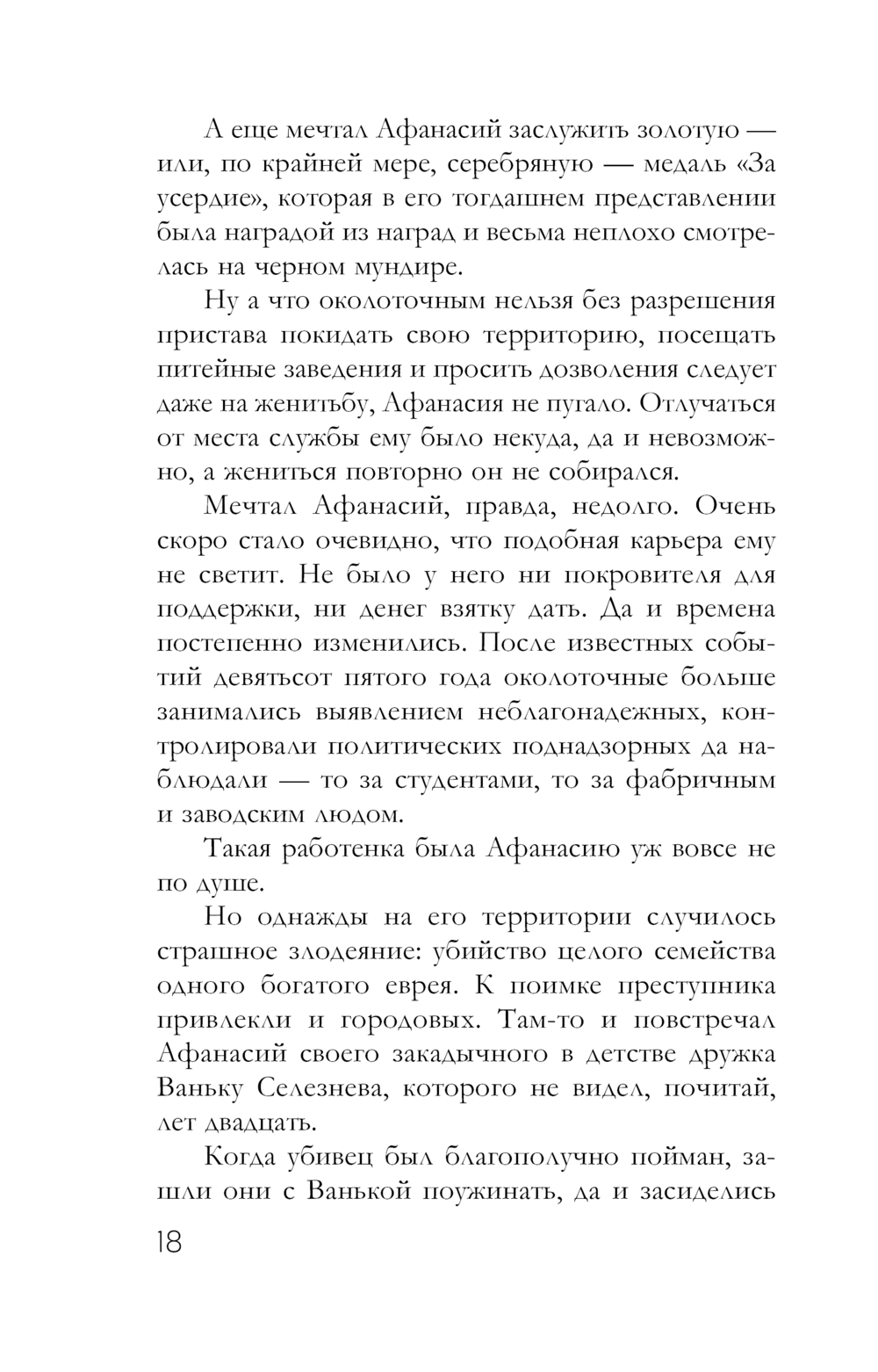 А еще мечтал Афанасий заслужить золотую — или, по крайней мере, серебряную — медаль «За усердие», которая в его тогдашнем представлении была наградой из наград и весьма неплохо смотрелась на черном мундире.

Ну а что околоточным нельзя без разрешения пристава покидать свою территорию, посещать питейные заведения и просить дозволения следует даже на женитьбу, Афанасия не пугало. Отлучаться от места службы ему было некуда, да и невозможно, а жениться повторно он не собирался.

Мечтал Афанасий, правда, недолго. Очень скоро стало очевидно, что подобная карьера ему не светит. Не было у него ни покровителя для поддержки, ни денег взятку дать. Да и времена постепенно изменились. После известных событий девятьсот пятого года околоточные больше занимались выявлением неблагонадежных, контролировали политических поднадзорных да наблюдали — то за студентами, то за фабричным и заводским людом.

Такая работенка была Афанасию уж вовсе не по душе.

Но однажды на его территории случилось страшное злодеяние: убийство целого семейства одного богатого еврея. К поимке преступника привлекли и городовых. Там-то и повстречал Афанасий своего закадычного в детстве дружка Ваньку Селезнева, которого не видел, почитай, лет двадцать.

Когда убивец был благополучно пойман, зашли они с Ванькой поужинать, да и засиделись

18